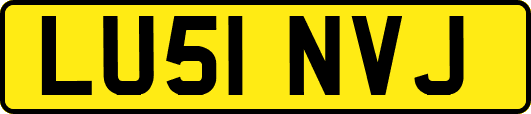 LU51 NVJ